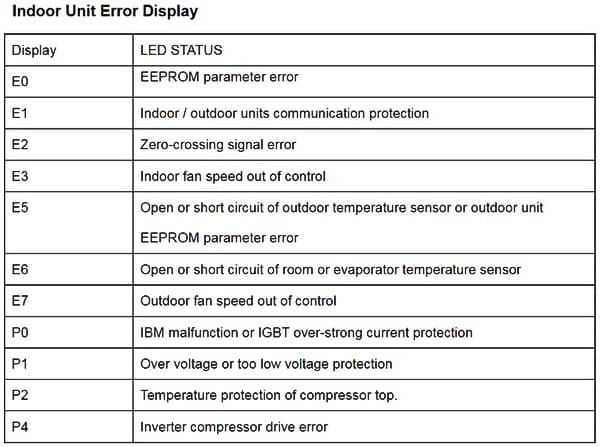 Indoor Unit Error Display

| Display | LED STATUS |
|---|---|
| E0 | EEPROM parameter error |
| E1 | Indoor / outdoor units communication protection |
| E2 | Zero-crossing signal error |
| E3 | Indoor fan speed out of control |
| E5 | Open or short circuit of outdoor temperature sensor or outdoor unit EEPROM parameter error |
| E6 | Open or short circuit of room or evaporator temperature sensor |
| E7 | Outdoor fan speed out of control |
| P0 | IBM malfunction or IGBT over-strong current protection |
| P1 | Over voltage or too low voltage protection |
| P2 | Temperature protection of compressor top. |
| P4 | Inverter compressor drive error |